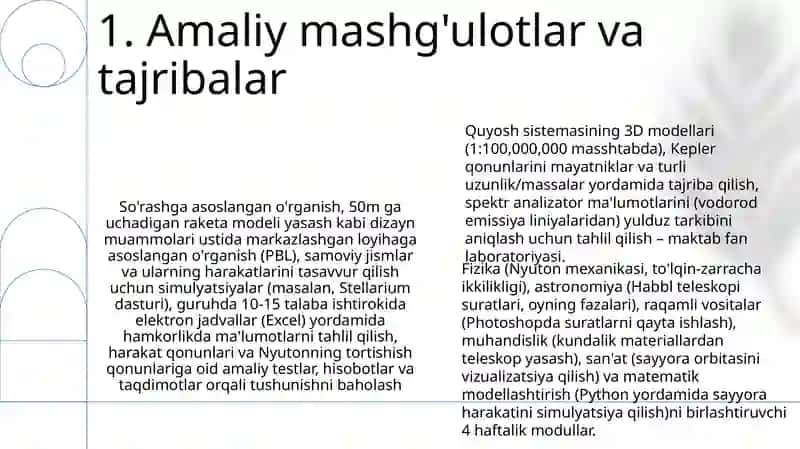 1. Amaliy mashg'ulotlar va tajribalar

So'rashga asoslangan o'rganish, 50m ga uchadigan raketa modeli yasash kabi dizayn muammolari ustida markazlashgan loyihaga asoslangan o'rganish (PBL), samoviy jismlar va ularning harakatlarini tasavvur qilish uchun simulyatsiyalar (masalan, Stellarium dasturi), guruhda 10-15 talaba ishtirokida elektron jadvallar (Excel) yordamida hamkorlikda ma'lumotlarni tahlil qilish, harakat qonunlari va Nyutonning tortishish qonunlariga oid amaliy testlar, hisobotlar va taqdimotlar orqali tushunishni baholash

Quyosh sistemasining 3D modellari (1:100,000,000 masshtabda), Kepler qonunlarini mayatniklar va turli uzunlik/massalar yordamida tajriba qilish, spektr analizator ma'lumotlarini (vodorod emissiya liniyalaridan) yulduz tarkibini aniqlash uchun tahlil qilish – maktab fan laboratoriyasi.

Fizika (Nyuton mexanikasi, to'lqin-zarracha ikkilikligi), astronomiya (Habbl teleskopi suratlari, oyning fazalari), raqamli vositalar (Photoshopda suratlarni qayta ishlash), muhandislik (kundalik materiallardan teleskop yasash), san'at (sayyora orbitasini vizualizatsiya qilish) va matematik modellashtirish (Python yordamida sayyora harakatini simulyatsiya qilish)ni birlashtiruvchi 4 haftalik modullar.